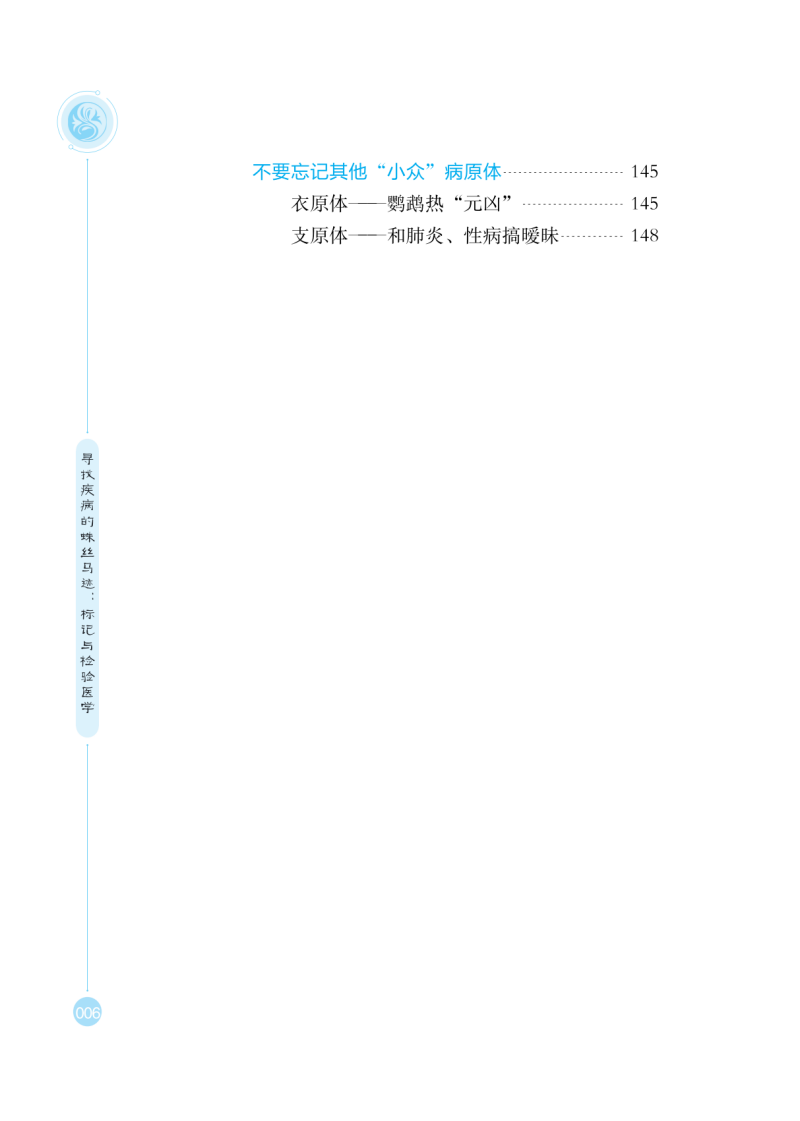 不要忘记其他“小众”病原体 145

衣原体——鹦鹉热“元凶” 145

支原体——和肺炎、性病搞暧昧 148

寻找疾病的蛛丝马迹：标记与检验医学

006